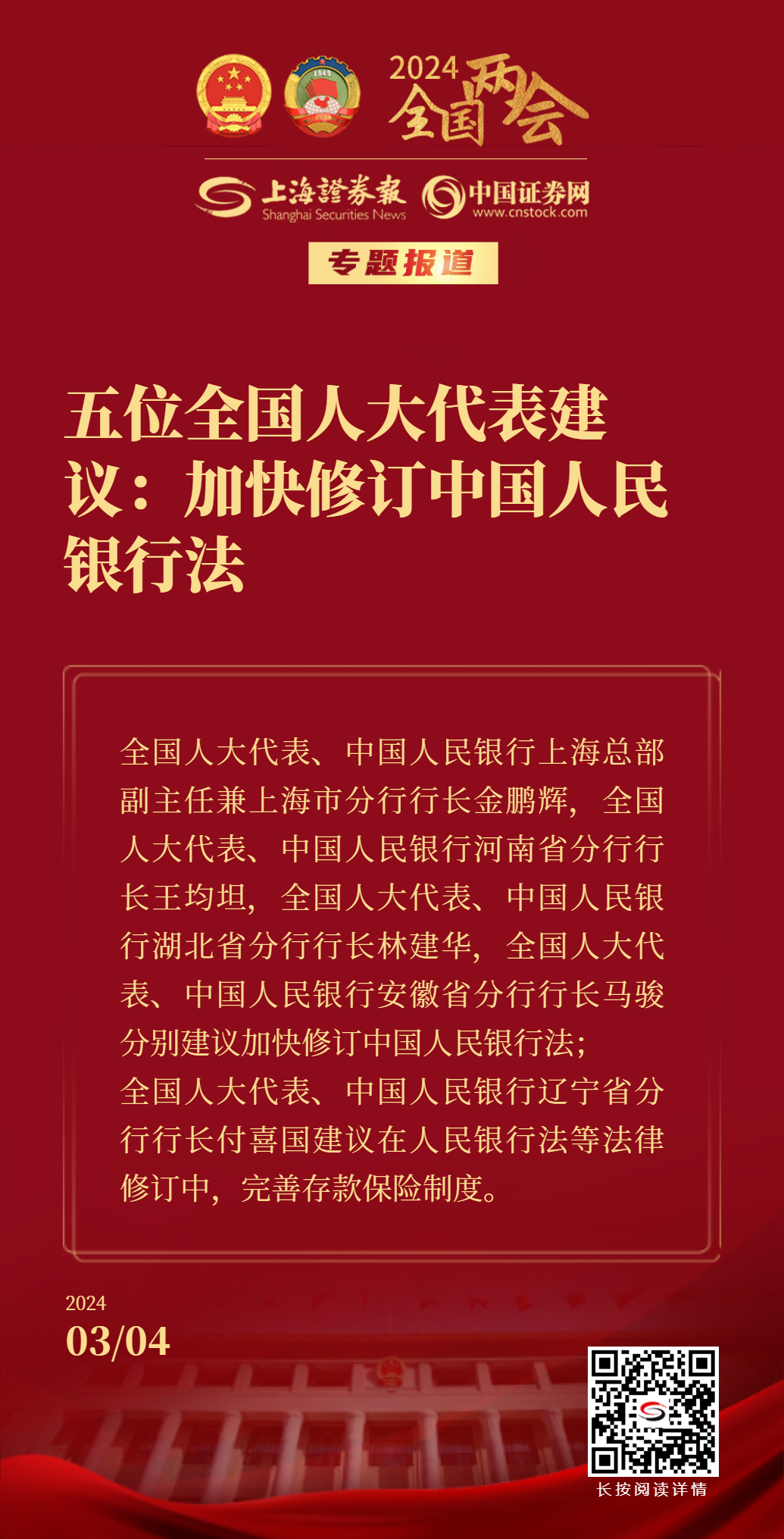 2024全国两会

上海證券報
Shanghai Securities News

中国证券网
www.cnstock.com

专题报道

五位全国人大代表建议：加快修订中国人民银行法

全国人大代表、中国人民银行上海总部副主任兼上海市分行行长金鹏辉，全国人大代表、中国人民银行河南省分行行长王均坦，全国人大代表、中国人民银行湖北省分行行长林建华，全国人大代表、中国人民银行安徽省分行行长马骏分别建议加快修订中国人民银行法；
全国人大代表、中国人民银行辽宁省分行行长付喜国建议在人民银行法等法律修订中，完善存款保险制度。

2024
03/04

长按阅读详情